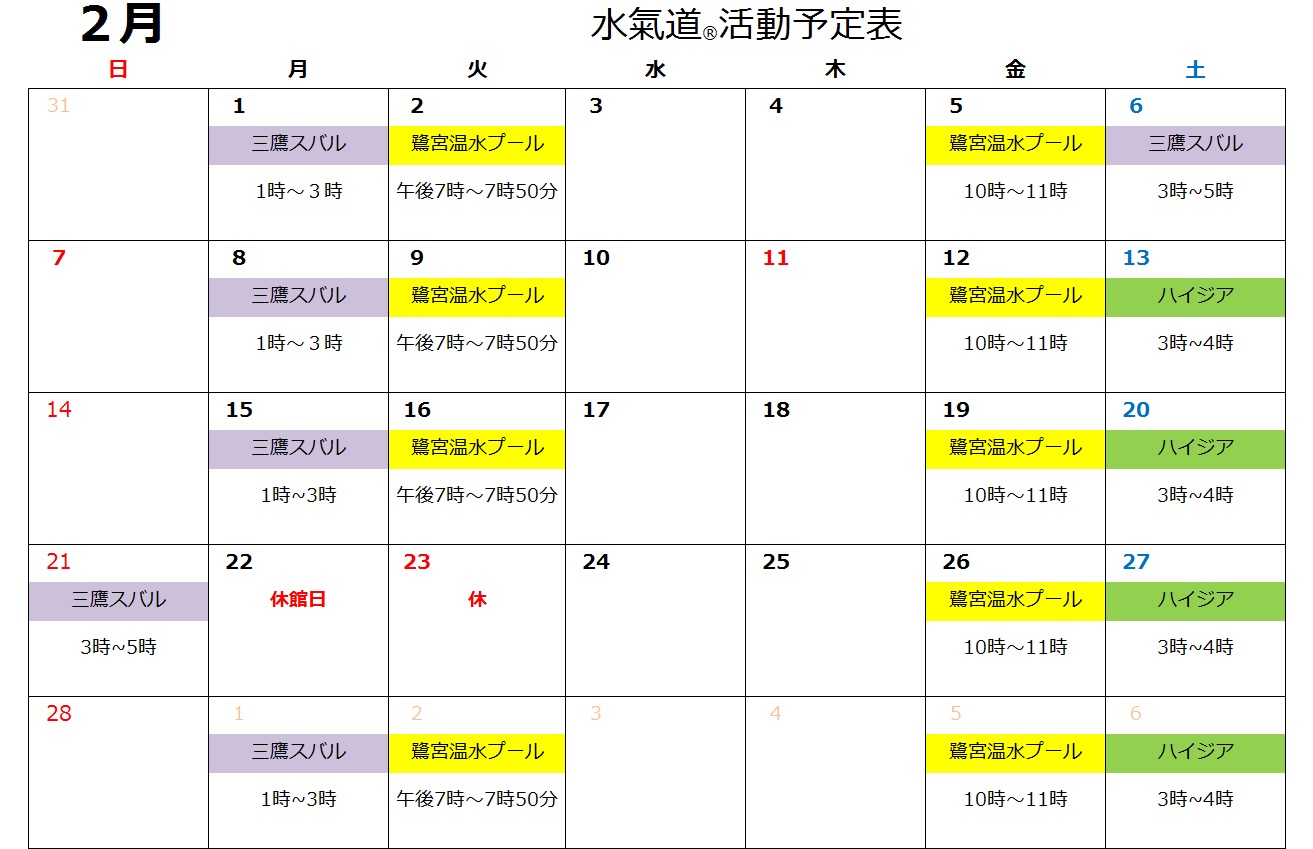 2月 水氣道®活動予定表

| 日 | 月 | 火 | 水 | 木 | 金 | 土 |
|---|---|---|---|---|---|---|
| 31 | 1 三鷹スバル 1時～３時 | 2 鷺宮温水プール 午後7時～7時50分 | 3 | 4 | 5 鷺宮温水プール 10時～11時 | 6 三鷹スバル 3時~5時 |
| 7 | 8 三鷹スバル 1時～３時 | 9 鷺宮温水プール 午後7時～7時50分 | 10 | 11 | 12 鷺宮温水プール 10時～11時 | 13 ハイジア 3時~4時 |
| 14 | 15 三鷹スバル 1時~3時 | 16 鷺宮温水プール 午後7時～7時50分 | 17 | 18 | 19 鷺宮温水プール 10時～11時 | 20 ハイジア 3時~4時 |
| 21 三鷹スバル 3時~5時 | 22 休館日 | 23 休 | 24 | 25 | 26 鷺宮温水プール 10時～11時 | 27 ハイジア 3時~4時 |
| 28 | 1 三鷹スバル 1時~3時 | 2 鷺宮温水プール 午後7時～7時50分 | 3 | 4 | 5 鷺宮温水プール 10時～11時 | 6 ハイジア 3時~4時 |